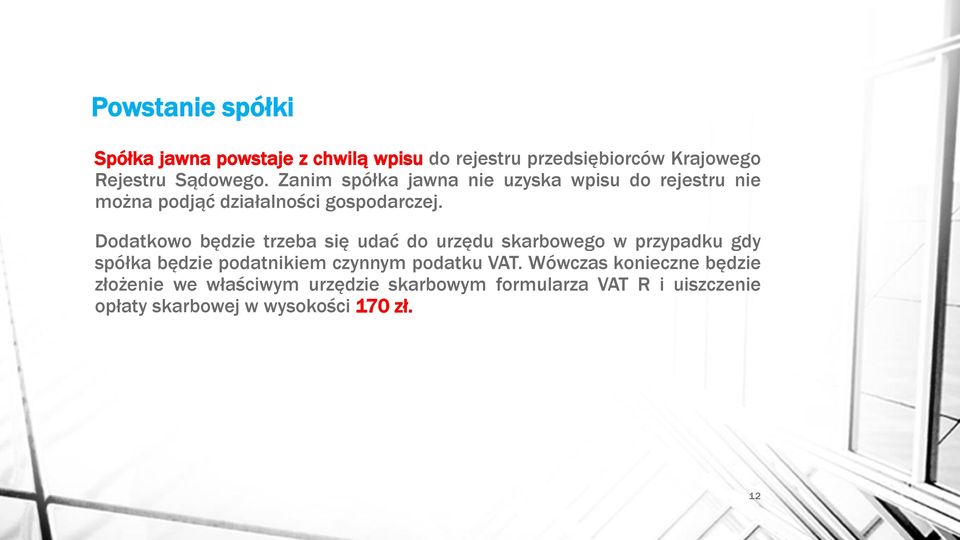 Powstanie spółki

Spółka jawna powstaje z chwilą wpisu do rejestru przedsiębiorców Krajowego Rejestru Sądowego. Zanim spółka jawna nie uzyska wpisu do rejestru nie można podjąć działalności gospodarczej.

Dodatkowo będzie trzeba się udać do urzędu skarbowego w przypadku gdy spółka będzie podatnikiem czynnym podatku VAT. Wówczas konieczne będzie złożenie we właściwym urzędzie skarbowym formularza VAT R i uiszczenie opłaty skarbowej w wysokości 170 zł.

12